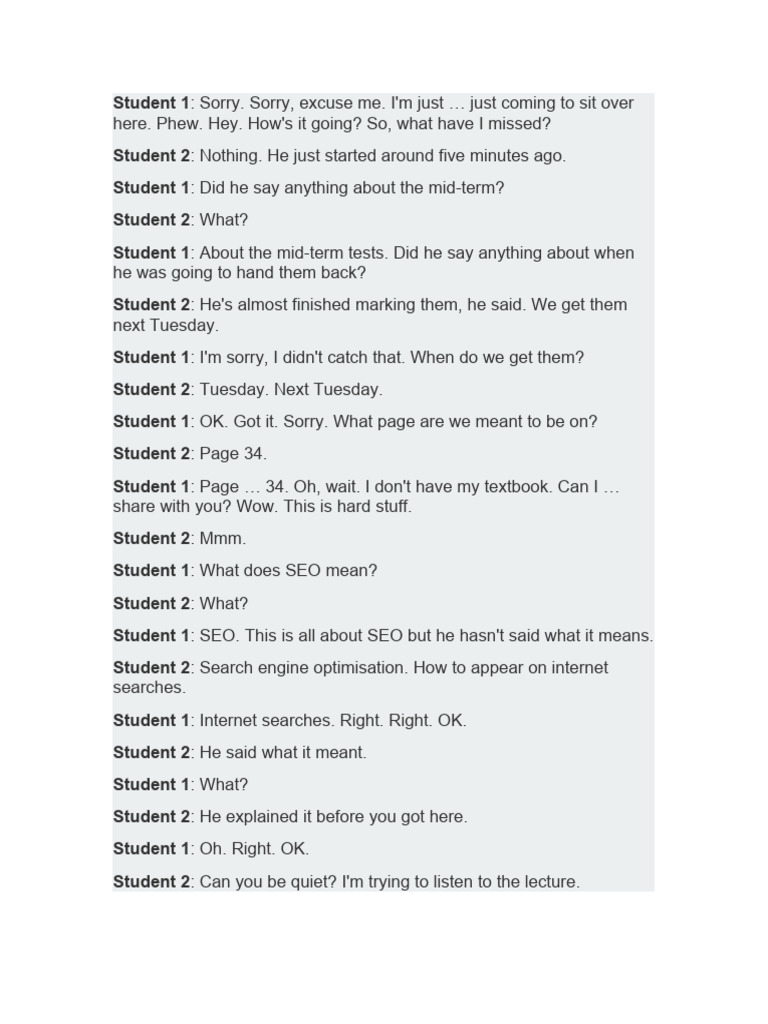 Student 1: Sorry. Sorry, excuse me. I'm just … just coming to sit over here. Phew. Hey. How's it going? So, what have I missed?

Student 2: Nothing. He just started around five minutes ago.

Student 1: Did he say anything about the mid-term?

Student 2: What?

Student 1: About the mid-term tests. Did he say anything about when he was going to hand them back?

Student 2: He's almost finished marking them, he said. We get them next Tuesday.

Student 1: I'm sorry, I didn't catch that. When do we get them?

Student 2: Tuesday. Next Tuesday.

Student 1: OK. Got it. Sorry. What page are we meant to be on?

Student 2: Page 34.

Student 1: Page … 34. Oh, wait. I don't have my textbook. Can I … share with you? Wow. This is hard stuff.

Student 2: Mmm.

Student 1: What does SEO mean?

Student 2: What?

Student 1: SEO. This is all about SEO but he hasn't said what it means.

Student 2: Search engine optimisation. How to appear on internet searches.

Student 1: Internet searches. Right. Right. OK.

Student 2: He said what it meant.

Student 1: What?

Student 2: He explained it before you got here.

Student 1: Oh. Right. OK.

Student 2: Can you be quiet? I'm trying to listen to the lecture.